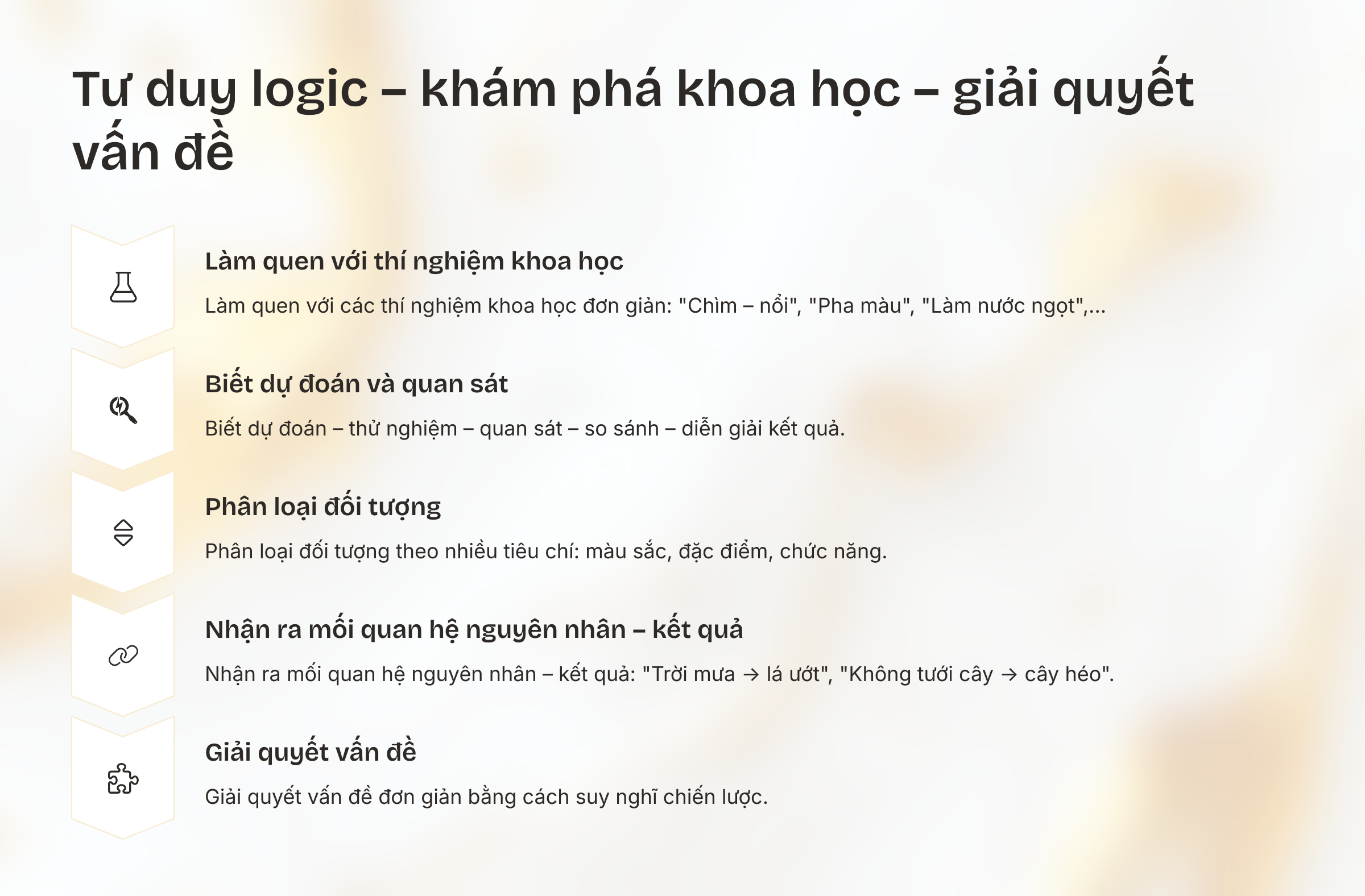 Tư duy logic – khám phá khoa học – giải quyết vấn đề

Làm quen với thí nghiệm khoa học

Làm quen với các thí nghiệm khoa học đơn giản: "Chìm – nổi", "Pha màu", "Làm nước ngọt",...

Biết dự đoán và quan sát

Biết dự đoán – thử nghiệm – quan sát – so sánh – diễn giải kết quả.

Phân loại đối tượng

Phân loại đối tượng theo nhiều tiêu chí: màu sắc, đặc điểm, chức năng.

Nhận ra mối quan hệ nguyên nhân – kết quả

Nhận ra mối quan hệ nguyên nhân – kết quả: "Trời mưa → lá ướt", "Không tưới cây → cây héo".

Giải quyết vấn đề

Giải quyết vấn đề đơn giản bằng cách suy nghĩ chiến lược.